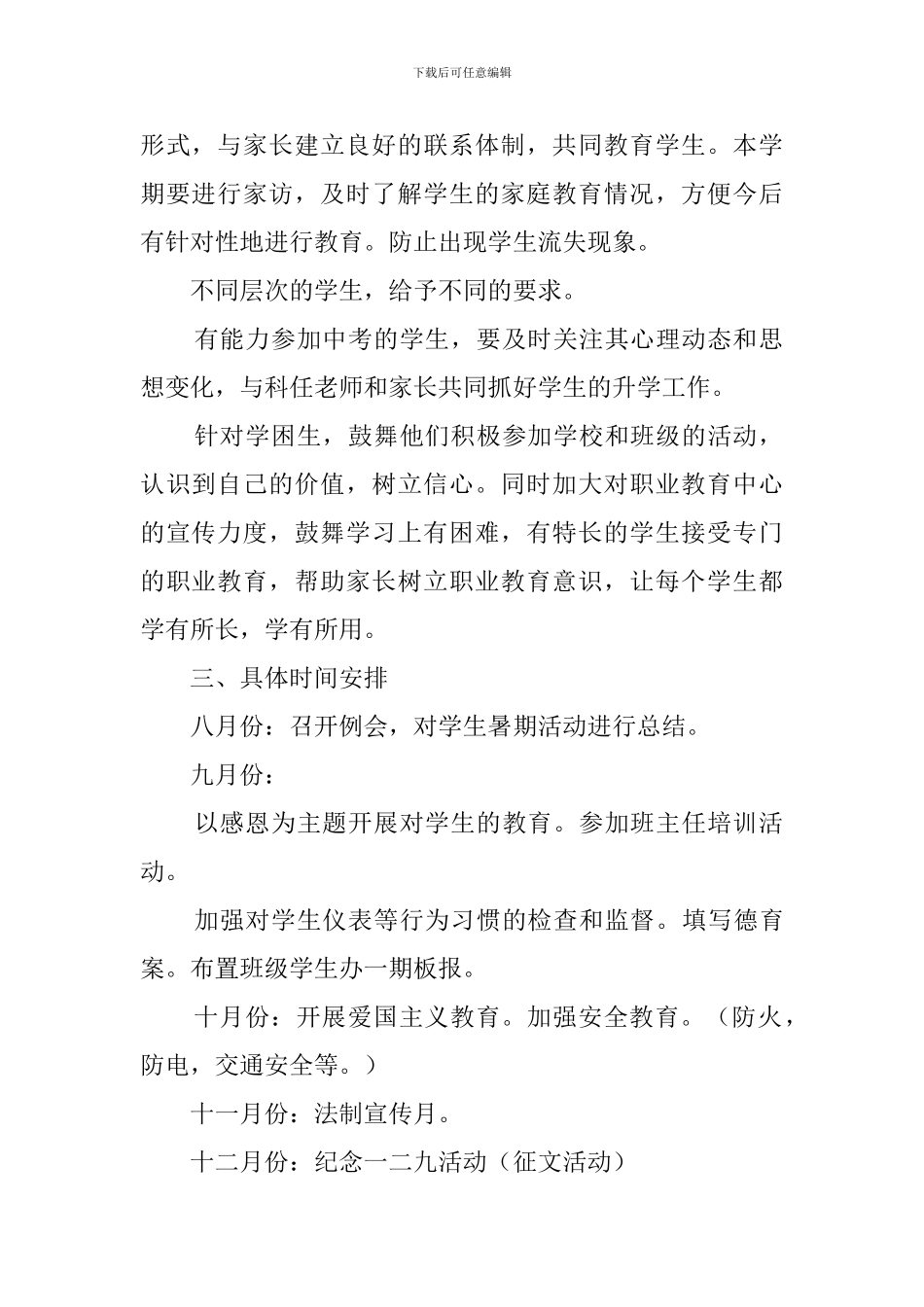 下载后可任意编辑

形式，与家长建立良好的联系体制，共同教育学生。本学期要进行家访，及时了解学生的家庭教育情况，方便今后有针对性地进行教育。防止出现学生流失现象。

不同层次的学生，给予不同的要求。

有能力参加中考的学生，要及时关注其心理动态和思想变化，与科任老师和家长共同抓好学生的升学工作。

针对学困生，鼓舞他们积极参加学校和班级的活动，认识到自己的价值，树立信心。同时加大对职业教育中心的宣传力度，鼓舞学习上有困难，有特长的学生接受专门的职业教育，帮助家长树立职业教育意识，让每个学生都学有所长，学有所用。

三、具体时间安排

八月份：召开例会，对学生暑期活动进行总结。

九月份：

以感恩为主题开展对学生的教育。参加班主任培训活动。

加强对学生仪表等行为习惯的检查和监督。填写德育案。布置班级学生办一期板报。

十月份：开展爱国主义教育。加强安全教育。（防火，防电，交通安全等。）

十一月份：法制宣传月。

十二月份：纪念一二九活动（征文活动）